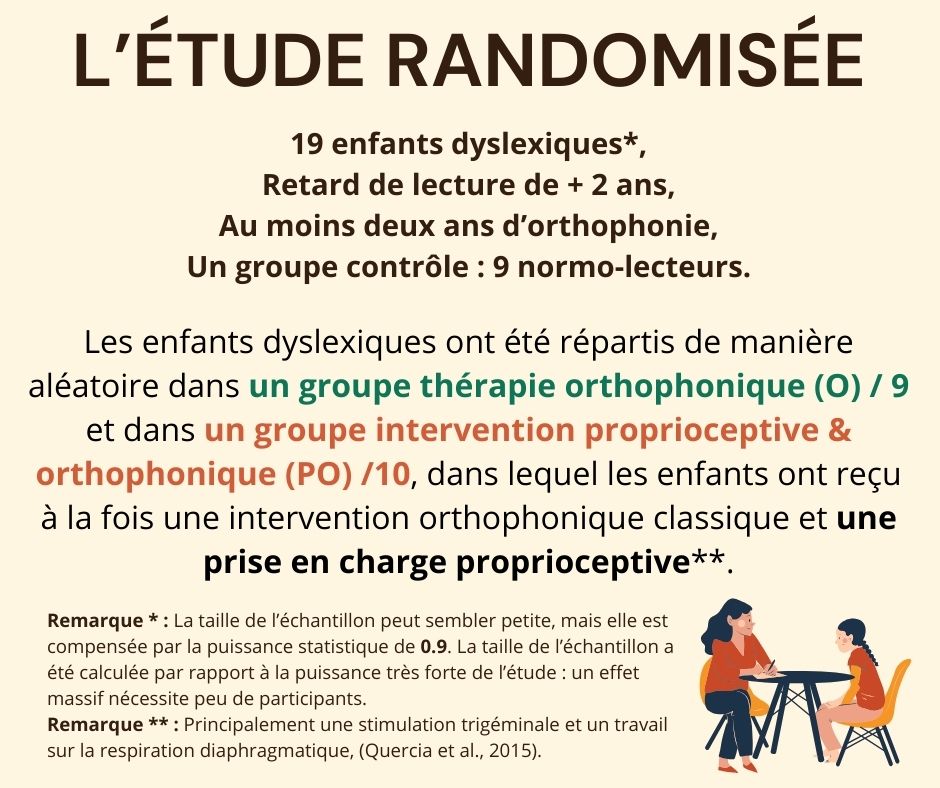 L'ÉTUDE RANDOMISÉE

19 enfants dyslexiques*,
Retard de lecture de + 2 ans,
Au moins deux ans d'orthophonie,
Un groupe contrôle : 9 normo-lecteurs.

Les enfants dyslexiques ont été répartis de manière aléatoire dans un groupe thérapie orthophonique (O) / 9 et dans un groupe intervention proprioceptive & orthophonique (PO) /10, dans lequel les enfants ont reçu à la fois une intervention orthophonique classique et une prise en charge proprioceptive**.

Remarque * : La taille de l'échantillon peut sembler petite, mais elle est compensée par la puissance statistique de 0.9. La taille de l'échantillon a été calculée par rapport à la puissance très forte de l'étude : un effet massif nécessite peu de participants.
Remarque ** : Principalement une stimulation trigéminale et un travail sur la respiration diaphragmatique, (Quercia et al., 2015).